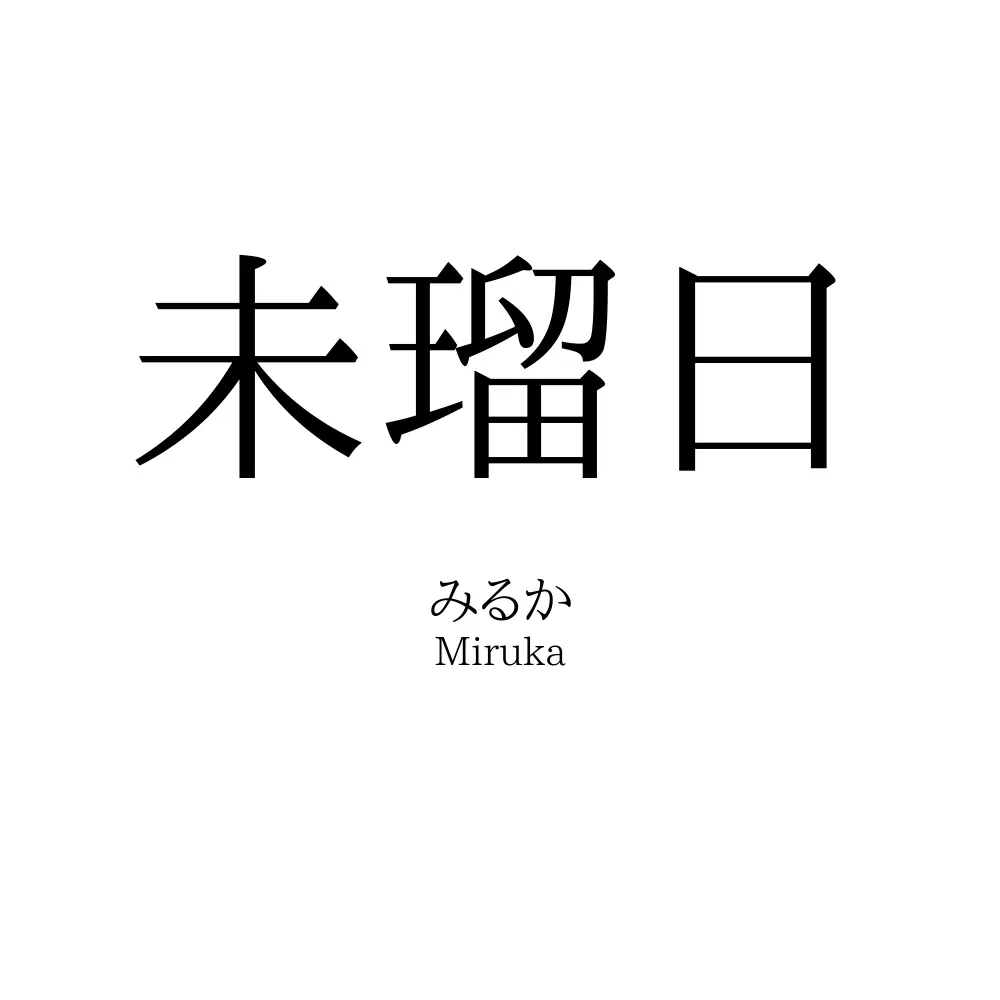 未瑠日

みるか
Miruka